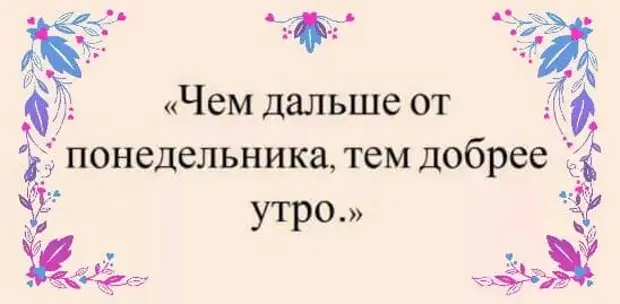 «Чем дальше от понедельника, тем добрее утро.»